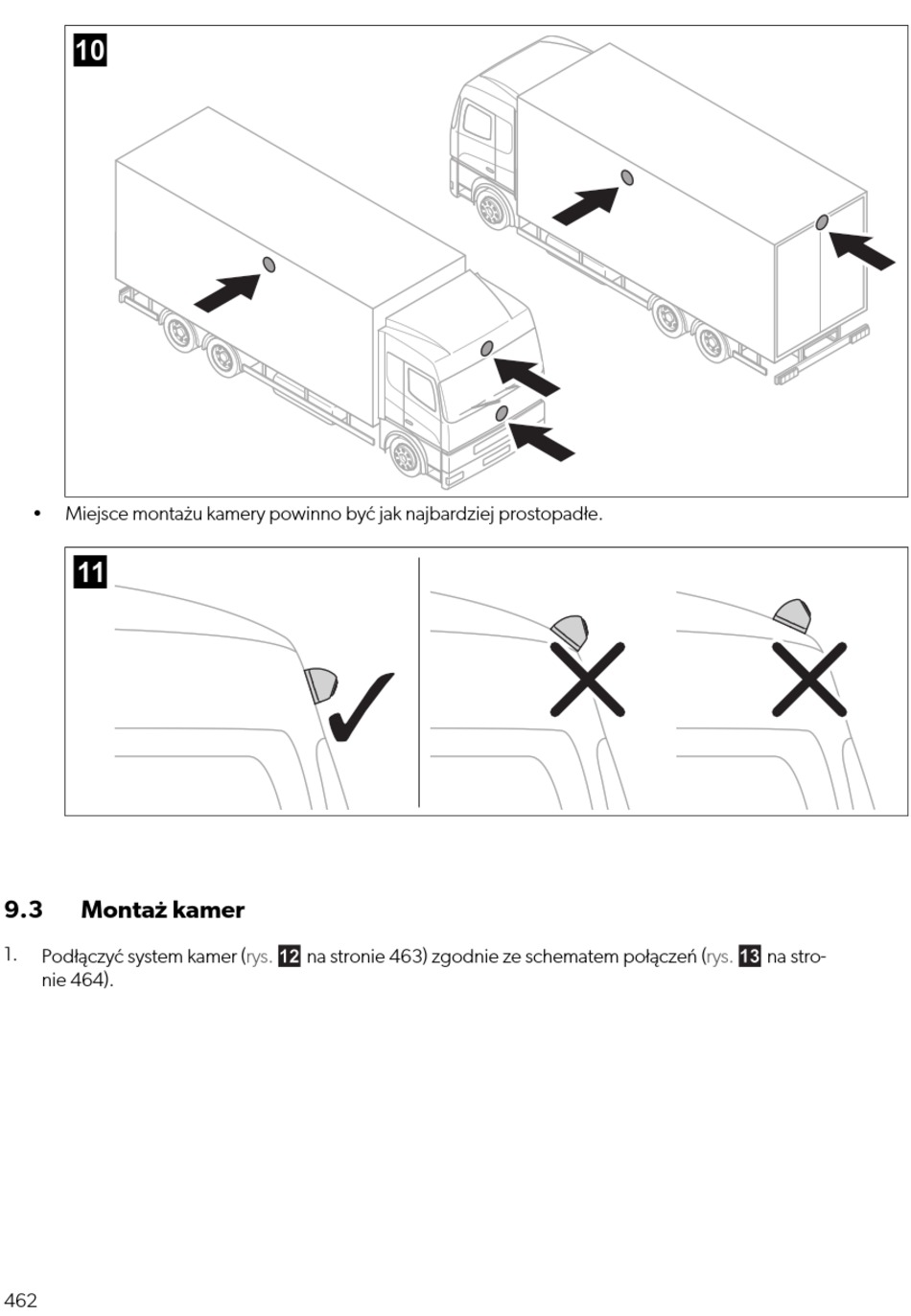 10

• Miejsce montażu kamery powinno być jak najbardziej prostopadłe.

11

9.3 Montaż kamer

1. Podłączyć system kamer (rys. 12 na stronie 463) zgodnie ze schematem połączeń (rys. 13 na stronie 464).

462